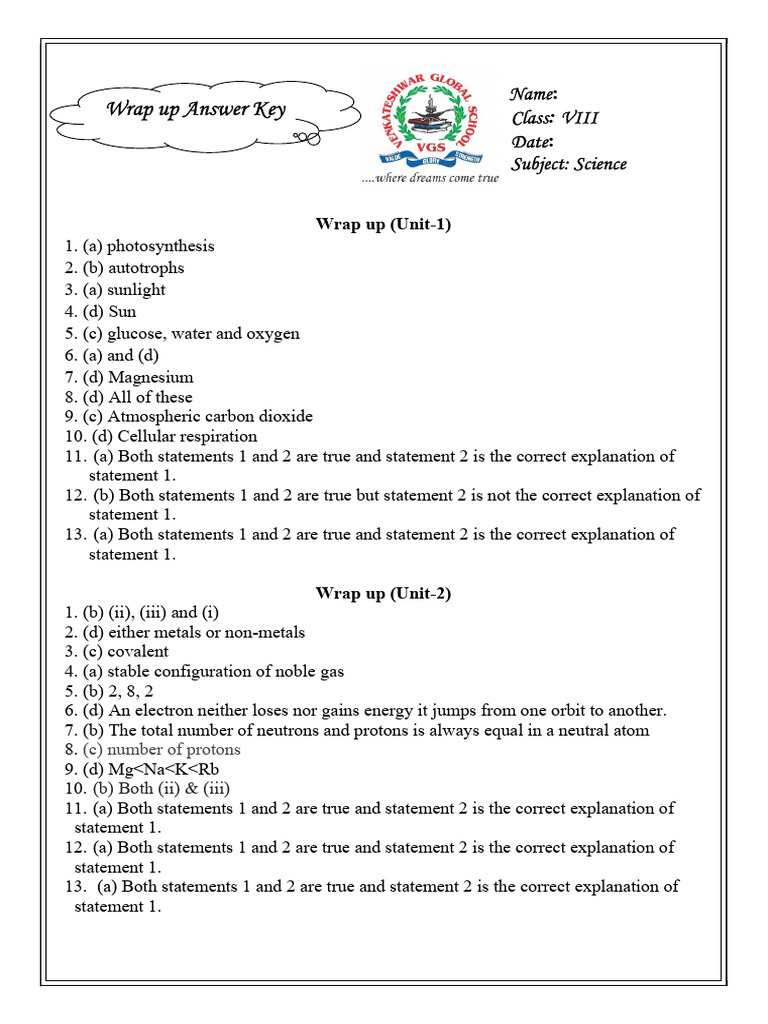 Wrap up Answer Key

VENKATESHWAR GLOBAL SCHOOL
VGS
VALUE GLORY STRENGTH
....where dreams come true

Name:
Class: VIII
Date:
Subject: Science

Wrap up (Unit-1)

1. (a) photosynthesis
2. (b) autotrophs
3. (a) sunlight
4. (d) Sun
5. (c) glucose, water and oxygen
6. (a) and (d)
7. (d) Magnesium
8. (d) All of these
9. (c) Atmospheric carbon dioxide
10. (d) Cellular respiration
11. (a) Both statements 1 and 2 are true and statement 2 is the correct explanation of statement 1.
12. (b) Both statements 1 and 2 are true but statement 2 is not the correct explanation of statement 1.
13. (a) Both statements 1 and 2 are true and statement 2 is the correct explanation of statement 1.

Wrap up (Unit-2)

1. (b) (ii), (iii) and (i)
2. (d) either metals or non-metals
3. (c) covalent
4. (a) stable configuration of noble gas
5. (b) 2, 8, 2
6. (d) An electron neither loses nor gains energy it jumps from one orbit to another.
7. (b) The total number of neutrons and protons is always equal in a neutral atom
8. (c) number of protons
9. (d) Mg<Na<K<Rb
10. (b) Both (ii) & (iii)
11. (a) Both statements 1 and 2 are true and statement 2 is the correct explanation of statement 1.
12. (a) Both statements 1 and 2 are true and statement 2 is the correct explanation of statement 1.
13. (a) Both statements 1 and 2 are true and statement 2 is the correct explanation of statement 1.